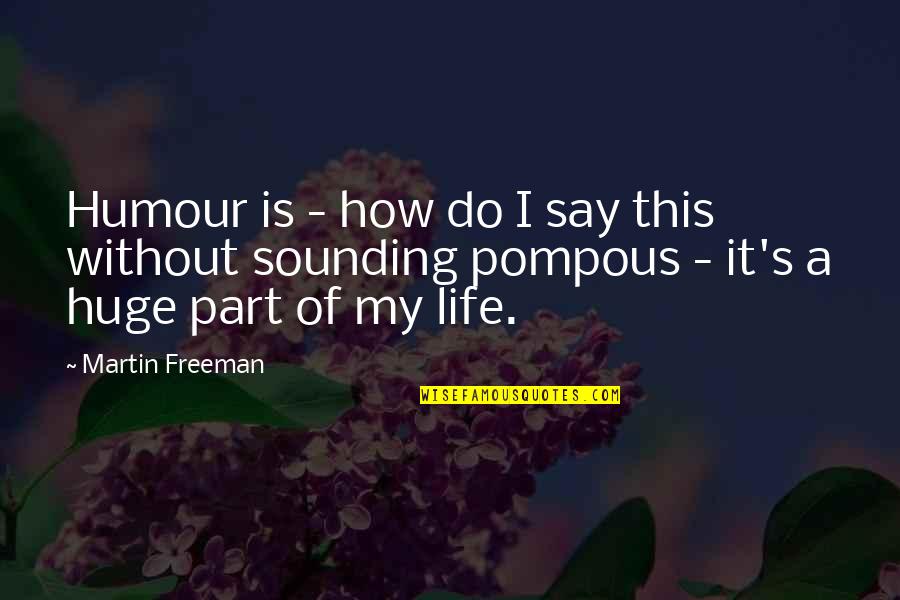 Humour is - how do I say this without sounding pompous - it's a huge part of my life.

~ Martin Freeman

WISEFAMOUSQUOTES.COM